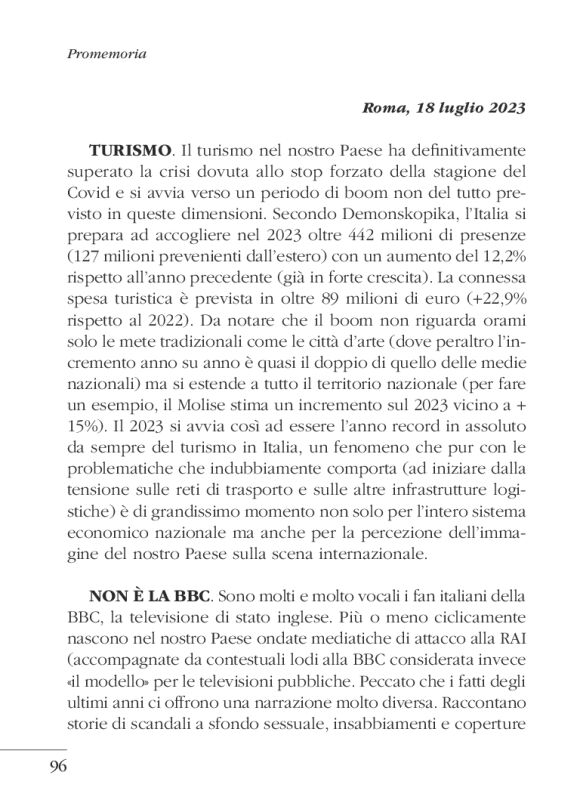 Promemoria

Roma, 18 luglio 2023

TURISMO. Il turismo nel nostro Paese ha definitivamente superato la crisi dovuta allo stop forzato della stagione del Covid e si avvia verso un periodo di boom non del tutto previsto in queste dimensioni. Secondo Demonskopika, l'Italia si prepara ad accogliere nel 2023 oltre 442 milioni di presenze (127 milioni prevenienti dall'estero) con un aumento del 12,2% rispetto all'anno precedente (già in forte crescita). La connessa spesa turistica è prevista in oltre 89 milioni di euro (+22,9% rispetto al 2022). Da notare che il boom non riguarda orami solo le mete tradizionali come le città d'arte (dove peraltro l'incremento anno su anno è quasi il doppio di quello delle medie nazionali) ma si estende a tutto il territorio nazionale (per fare un esempio, il Molise stima un incremento sul 2023 vicino a + 15%). Il 2023 si avvia così ad essere l'anno record in assoluto da sempre del turismo in Italia, un fenomeno che pur con le problematiche che indubbiamente comporta (ad iniziare dalla tensione sulle reti di trasporto e sulle altre infrastrutture logistiche) è di grandissimo momento non solo per l'intero sistema economico nazionale ma anche per la percezione dell'immagine del nostro Paese sulla scena internazionale.

NON È LA BBC. Sono molti e molto vocali i fan italiani della BBC, la televisione di stato inglese. Più o meno ciclicamente nascono nel nostro Paese ondate mediatiche di attacco alla RAI (accompagnate da contestuali lodi alla BBC considerata invece «il modello» per le televisioni pubbliche. Peccato che i fatti degli ultimi anni ci offrono una narrazione molto diversa. Raccontano storie di scandali a sfondo sessuale, insabbiamenti e coperture

96